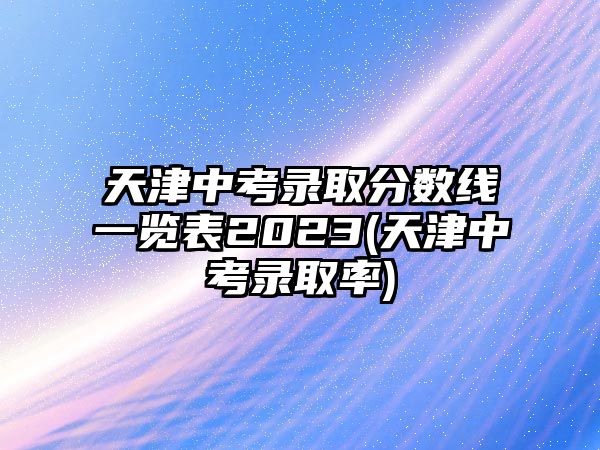 天津中考录取分数线一览表2023(天津中考录取率)